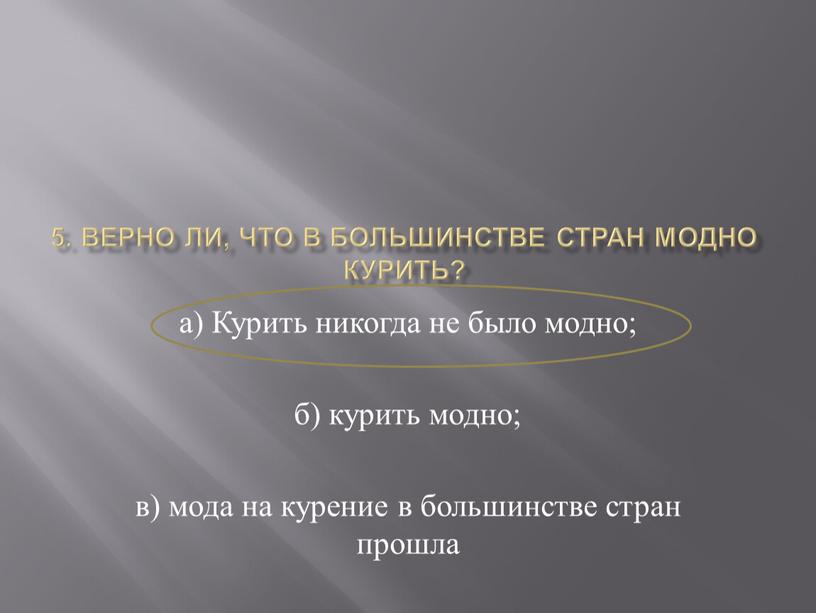 5. ВЕРНО ЛИ, ЧТО В БОЛЬШИНСТВЕ СТРАН МОДНО КУРИТЬ?

а) Курить никогда не было модно;

б) курить модно;

в) мода на курение в большинстве стран прошла